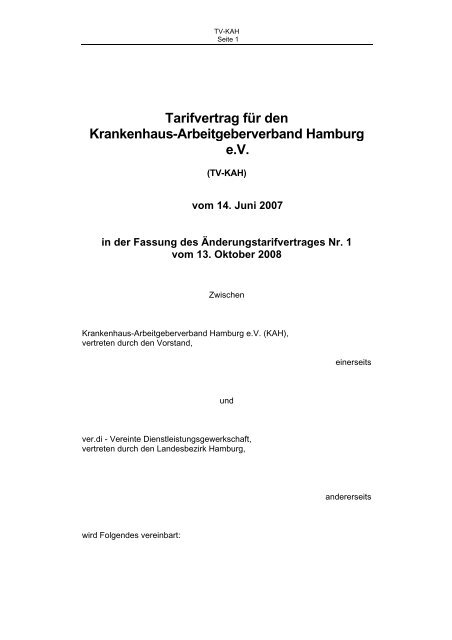 TV-KAH
Seite 1

Tarifvertrag für den Krankenhaus-Arbeitgeberverband Hamburg e.V.

(TV-KAH)

vom 14. Juni 2007

in der Fassung des Änderungstarifvertrages Nr. 1 vom 13. Oktober 2008

Zwischen

Krankenhaus-Arbeitgeberverband Hamburg e.V. (KAH), vertreten durch den Vorstand,

einerseits

und

ver.di - Vereinte Dienstleistungsgewerkschaft, vertreten durch den Landesbezirk Hamburg,

andererseits

wird Folgendes vereinbart: